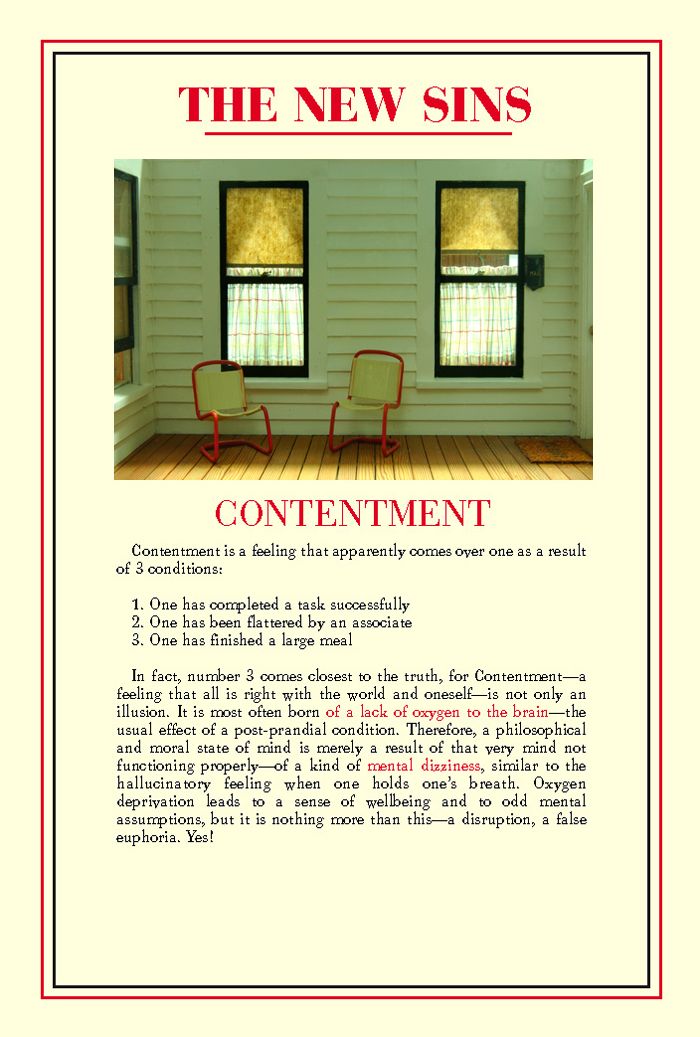 THE NEW SINS

CONTENTMENT

Contentment is a feeling that apparently comes over one as a result of 3 conditions:

1. One has completed a task successfully
2. One has been flattered by an associate
3. One has finished a large meal

In fact, number 3 comes closest to the truth, for Contentment—a feeling that all is right with the world and oneself—is not only an illusion. It is most often born of a lack of oxygen to the brain—the usual effect of a post-prandial condition. Therefore, a philosophical and moral state of mind is merely a result of that very mind not functioning properly—of a kind of mental dizziness, similar to the hallucinatory feeling when one holds one's breath. Oxygen deprivation leads to a sense of wellbeing and to odd mental assumptions, but it is nothing more than this—a disruption, a false euphoria. Yes!